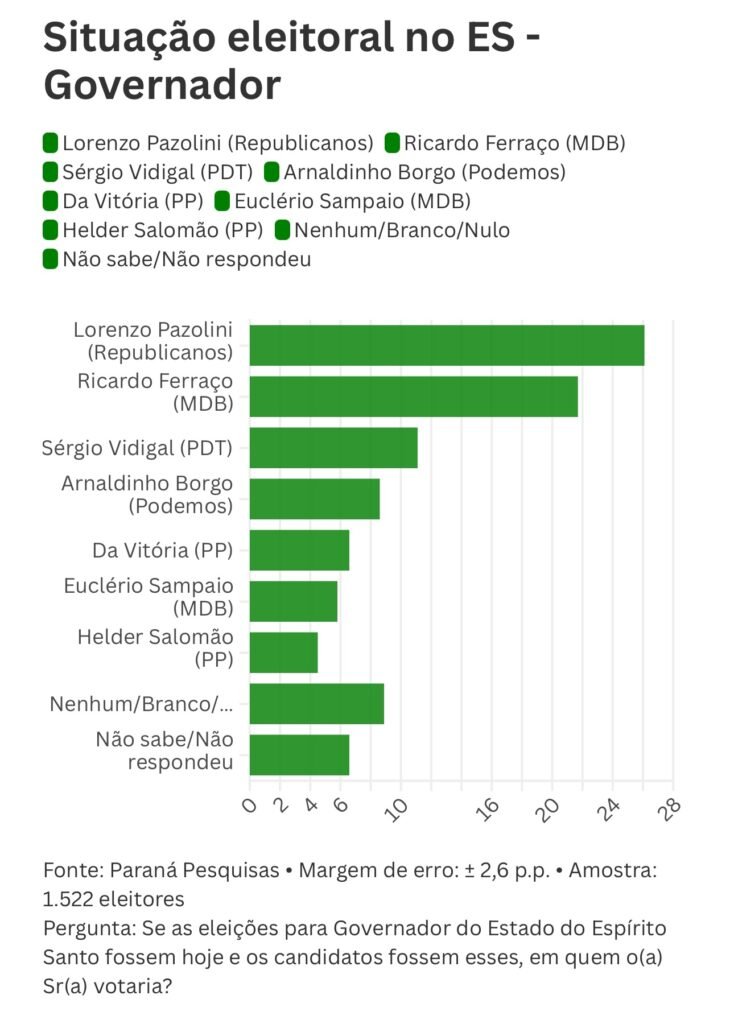 Situação eleitoral no ES - Governador

Lorenzo Pazolini (Republicanos) Ricardo Ferraço (MDB) Sérgio Vidigal (PDT) Arnaldinho Borgo (Podemos) Da Vitória (PP) Euclério Sampaio (MDB) Helder Salomão (PP) Nenhum/Branco/Nulo Não sabe/Não respondeu

Lorenzo Pazolini (Republicanos)
Ricardo Ferraço (MDB)
Sérgio Vidigal (PDT)
Arnaldinho Borgo (Podemos)
Da Vitória (PP)
Euclério Sampaio (MDB)
Helder Salomão (PP)
Nenhum/Branco/...
Não sabe/Não respondeu

0 2 4 6 10 16 20 24 28

Fonte: Paraná Pesquisas • Margem de erro: ± 2,6 p.p. • Amostra: 1.522 eleitores
Pergunta: Se as eleições para Governador do Estado do Espírito Santo fossem hoje e os candidatos fossem esses, em quem o(a) Sr(a) votaria?